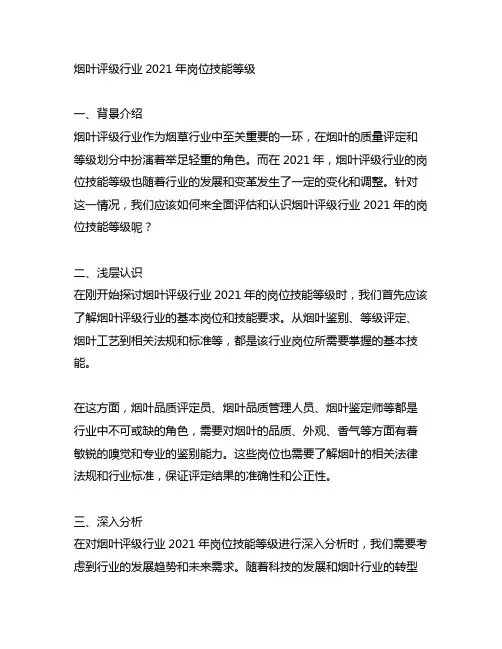 烟叶评级行业 2021 年岗位技能等级

一、背景介绍
烟叶评级行业作为烟草行业中至关重要的一环，在烟叶的质量评定和等级划分中扮演着举足轻重的角色。而在 2021 年，烟叶评级行业的岗位技能等级也随着行业的发展和变革发生了一定的变化和调整。针对这一情况，我们应该如何来全面评估和认识烟叶评级行业 2021 年的岗位技能等级呢？

二、浅层认识
在刚开始探讨烟叶评级行业 2021 年的岗位技能等级时，我们首先应该了解烟叶评级行业的基本岗位和技能要求。从烟叶鉴别、等级评定、烟叶工艺到相关法规和标准等，都是该行业岗位所需要掌握的基本技能。

在这方面，烟叶品质评定员、烟叶品质管理人员、烟叶鉴定师等都是行业中不可或缺的角色，需要对烟叶的品质、外观、香气等方面有着敏锐的嗅觉和专业的鉴别能力。这些岗位也需要了解烟叶的相关法律法规和行业标准，保证评定结果的准确性和公正性。

三、深入分析
在对烟叶评级行业 2021 年岗位技能等级进行深入分析时，我们需要考虑到行业的发展趋势和未来需求。随着科技的发展和烟叶行业的转型